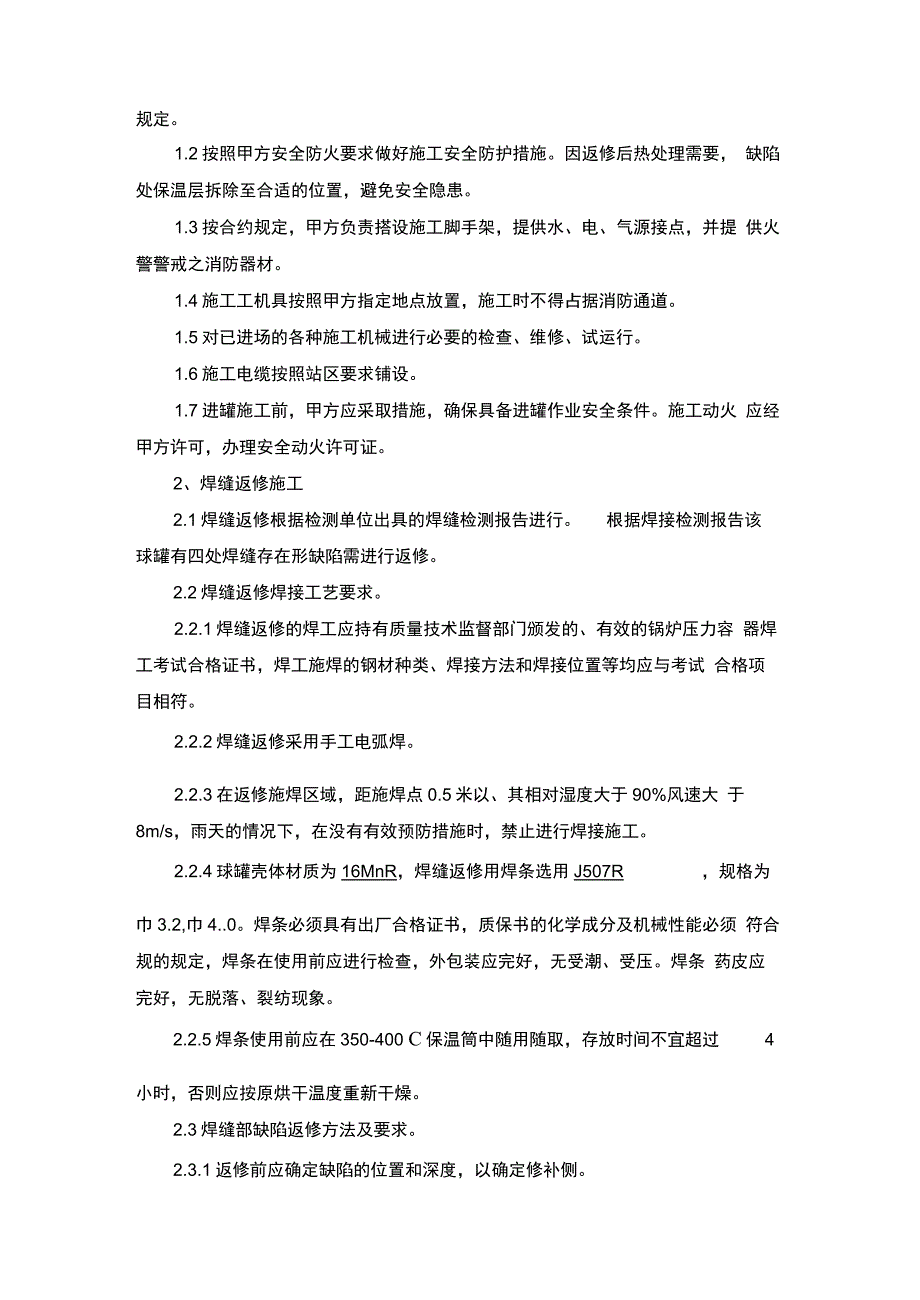 规定。

1.2 按照甲方安全防火要求做好施工安全防护措施。因返修后热处理需要， 缺陷处保温层拆除至合适的位置，避免安全隐患。

1.3 按合约规定，甲方负责搭设施工脚手架，提供水、电、气源接点，并提 供火警警戒之消防器材。

1.4 施工工机具按照甲方指定地点放置，施工时不得占据消防通道。

1.5 对已进场的各种施工机械进行必要的检查、维修、试运行。

1.6 施工电缆按照站区要求铺设。

1.7 进罐施工前，甲方应采取措施，确保具备进罐作业安全条件。施工动火 应经甲方许可，办理安全动火许可证。

2、焊缝返修施工

2.1 焊缝返修根据检测单位出具的焊缝检测报告进行。 根据焊接检测报告该球罐有四处焊缝存在形缺陷需进行返修。

2.2 焊缝返修焊接工艺要求。

2.2.1 焊缝返修的焊工应持有质量技术监督部门颁发的、有效的锅炉压力容 器焊工考试合格证书，焊工施焊的钢材种类、焊接方法和焊接位置等均应与考试 合格项目相符。

2.2.2 焊缝返修采用手工电弧焊。

2.2.3 在返修施焊区域，距施焊点 0.5 米以、其相对湿度大于 90%风速大 于 8m/s，雨天的情况下，在没有有效预防措施时，禁止进行焊接施工。

2.2.4 球罐壳体材质为 16MnR，焊缝返修用焊条选用 J507R ，规格为巾 3.2,巾 4..0。焊条必须具有出厂合格证书，质保书的化学成分及机械性能必须 符合规的规定，焊条在使用前应进行检查，外包装应完好，无受潮、受压。焊条 药皮应完好，无脱落、裂纺现象。

2.2.5 焊条使用前应在 350-400 C 保温筒中随用随取，存放时间不宜超过 4 小时，否则应按原烘干温度重新干燥。

2.3 焊缝部缺陷返修方法及要求。

2.3.1 返修前应确定缺陷的位置和深度，以确定修补侧。